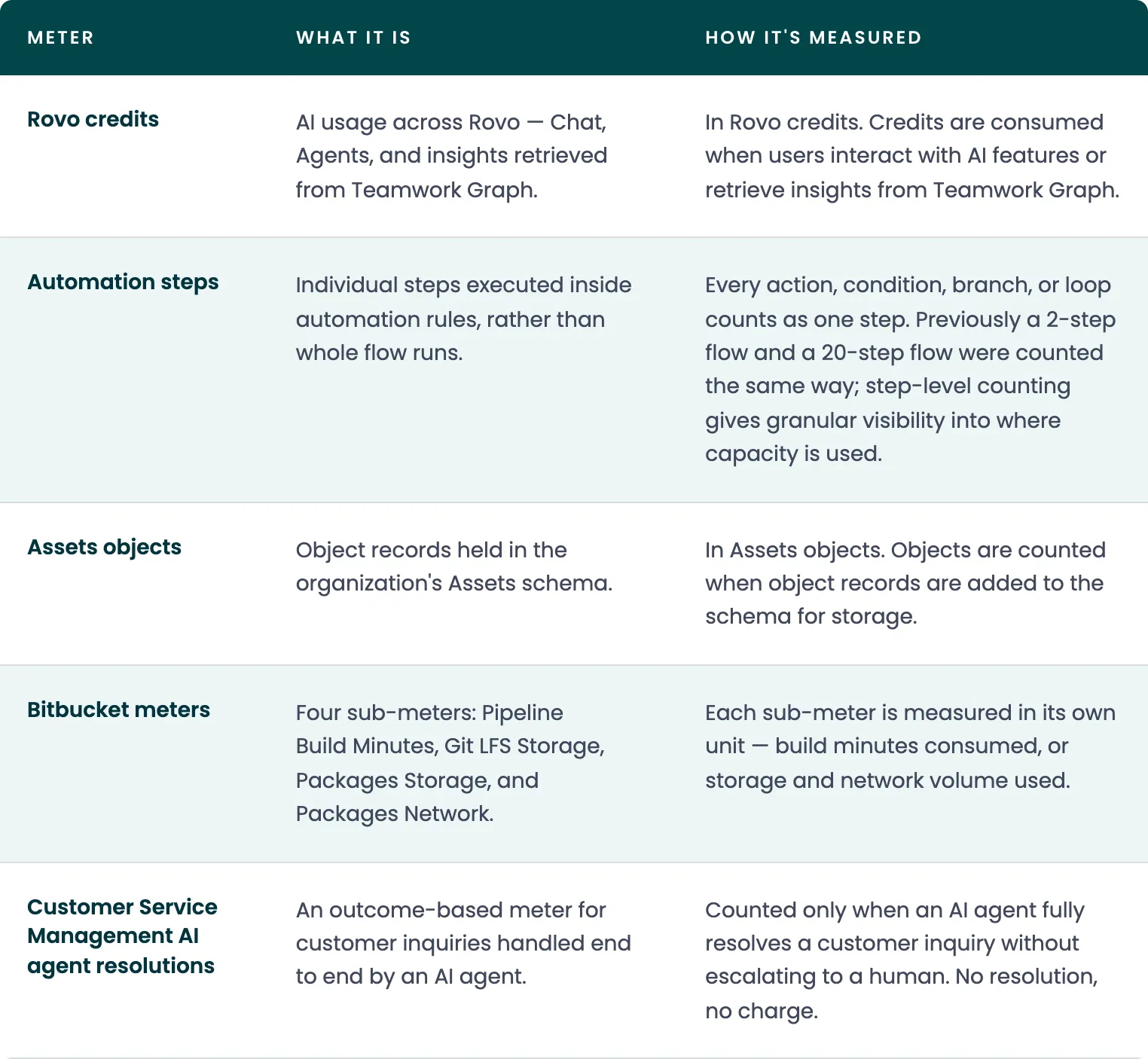 | METER | WHAT IT IS | HOW IT'S MEASURED |
|---|---|---|
| Rovo credits | AI usage across Rovo — Chat, Agents, and insights retrieved from Teamwork Graph. | In Rovo credits. Credits are consumed when users interact with AI features or retrieve insights from Teamwork Graph. |
| Automation steps | Individual steps executed inside automation rules, rather than whole flow runs. | Every action, condition, branch, or loop counts as one step. Previously a 2-step flow and a 20-step flow were counted the same way; step-level counting gives granular visibility into where capacity is used. |
| Assets objects | Object records held in the organization's Assets schema. | In Assets objects. Objects are counted when object records are added to the schema for storage. |
| Bitbucket meters | Four sub-meters: Pipeline Build Minutes, Git LFS Storage, Packages Storage, and Packages Network. | Each sub-meter is measured in its own unit — build minutes consumed, or storage and network volume used. |
| Customer Service Management AI agent resolutions | An outcome-based meter for customer inquiries handled end to end by an AI agent. | Counted only when an AI agent fully resolves a customer inquiry without escalating to a human. No resolution, no charge. |